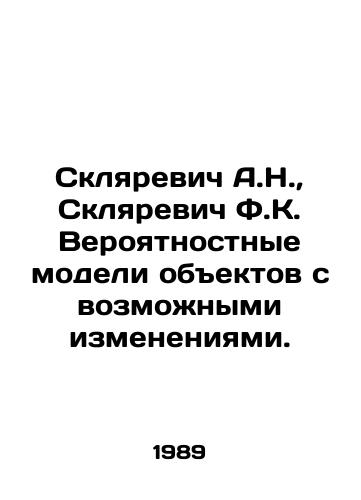 Скляревич А.Н., Скляревич Ф.К. Вероятностные модели объектов с возможными изменениями.

1989